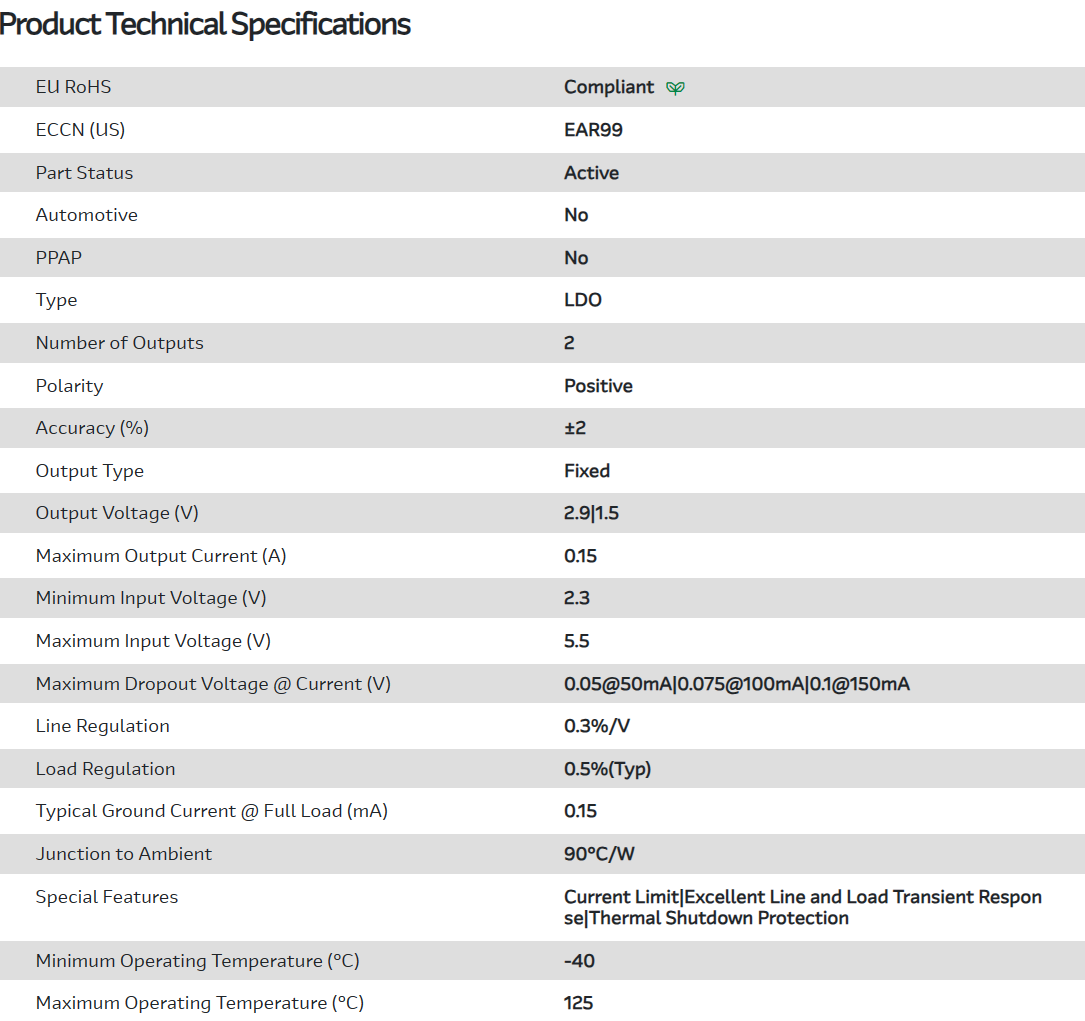 Product Technical Specifications

| EU RoHS | Compliant |
|---|---|
| ECCN (US) | EAR99 |
| Part Status | Active |
| Automotive | No |
| PPAP | No |
| Type | LDO |
| Number of Outputs | 2 |
| Polarity | Positive |
| Accuracy (%) | ±2 |
| Output Type | Fixed |
| Output Voltage (V) | 2.9\|1.5 |
| Maximum Output Current (A) | 0.15 |
| Minimum Input Voltage (V) | 2.3 |
| Maximum Input Voltage (V) | 5.5 |
| Maximum Dropout Voltage @ Current (V) | 0.05@50mA\|0.075@100mA\|0.1@150mA |
| Line Regulation | 0.3%/V |
| Load Regulation | 0.5%(Typ) |
| Typical Ground Current @ Full Load (mA) | 0.15 |
| Junction to Ambient | 90°C/W |
| Special Features | Current Limit\|Excellent Line and Load Transient Response\|Thermal Shutdown Protection |
| Minimum Operating Temperature (°C) | -40 |
| Maximum Operating Temperature (°C) | 125 |